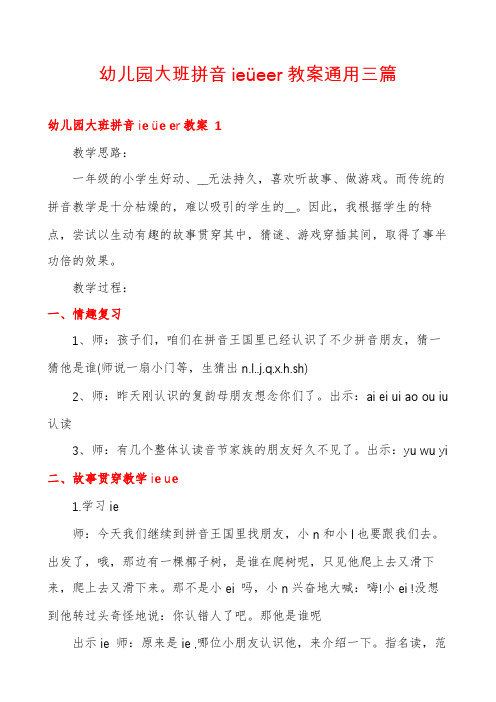 幼儿园大班拼音 ieüeer 教案通用三篇

幼儿园大班拼音 ie üe er 教案 1

教学思路：

一年级的小学生好动、__无法持久，喜欢听故事、做游戏。而传统的拼音教学是十分枯燥的，难以吸引的学生的__。因此，我根据学生的特点，尝试以生动有趣的故事贯穿其中，猜谜、游戏穿插其间，取得了事半功倍的效果。

教学过程：

一、情趣复习

1、师：孩子们，咱们在拼音王国里已经认识了不少拼音朋友，猜一猜他是谁(师说一扇小门等，生猜出 n.l..j.q.x.h.sh)

2、师：昨天刚认识的复韵母朋友想念你们了。出示：ai ei ui ao ou iu 认读

3、师：有几个整体认读音节家族的朋友好久不见了。出示：yu wu yi

二、故事贯穿教学 ie ue

1.学习 ie

师：今天我们继续到拼音王国里找朋友，小 n 和小 l 也要跟我们去。出发了，哦，那边有一棵椰子树，是谁在爬树呢，只见他爬上去又滑下来，爬上去又滑下来。那不是小 ei 吗，小 n 兴奋地大喊：嗨!小 ei !没想到他转过头奇怪地说：你认错人了吧。那他是谁呢

出示 ie 师：原来是 ie ,哪位小朋友认识他，来介绍一下。指名读，范